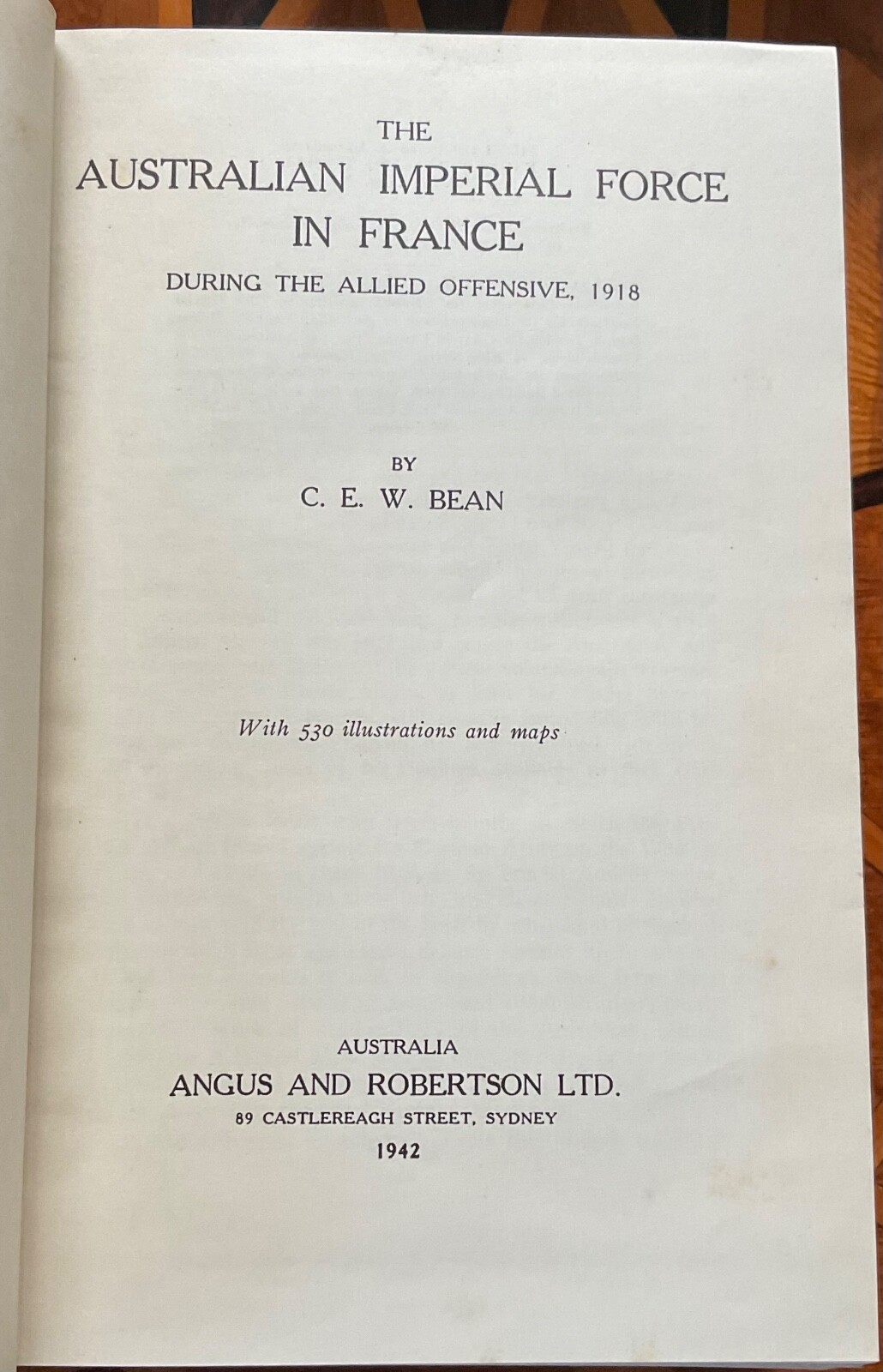 THE
AUSTRALIAN IMPERIAL FORCE
IN FRANCE
DURING THE ALLIED OFFENSIVE, 1918

BY
C. E. W. BEAN

With 530 illustrations and maps

AUSTRALIA
ANGUS AND ROBERTSON LTD.
89 CASTLEREAGH STREET, SYDNEY
1942